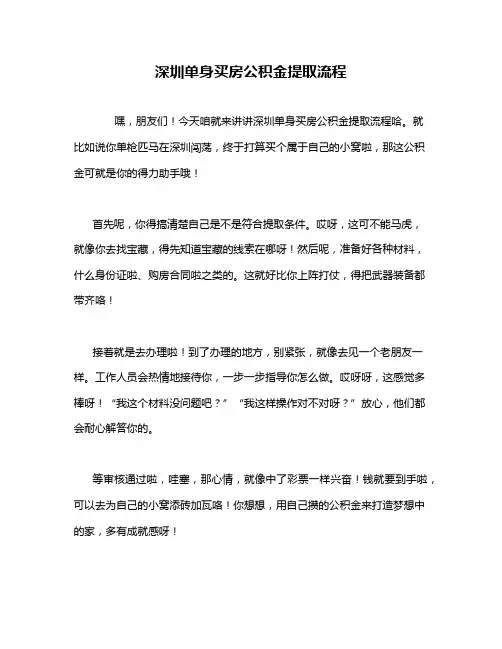 深圳单身买房公积金提取流程

嘿，朋友们！今天咱就来讲讲深圳单身买房公积金提取流程哈。就比如说你单枪匹马在深圳闯荡，终于打算买个属于自己的小窝啦，那这公积金可就是你的得力助手哦！

首先呢，你得搞清楚自己是不是符合提取条件。哎呀，这可不能马虎，就像你去找宝藏，得先知道宝藏的线索在哪呀！然后呢，准备好各种材料，什么身份证啦、购房合同啦之类的。这就好比你上阵打仗，得把武器装备都带齐咯！

接着就是去办理啦！到了办理的地方，别紧张，就像去见一个老朋友一样。工作人员会热情地接待你，一步一步指导你怎么做。哎呀呀，这感觉多棒呀！“我这个材料没问题吧？”“我这样操作对不对呀？”放心，他们都会耐心解答你的。

等审核通过啦，哇塞，那心情，就像中了彩票一样兴奋！钱就要到手啦，可以去为自己的小窝添砖加瓦咯！你想想，用自己攒的公积金来打造梦想中的家，多有成就感呀！